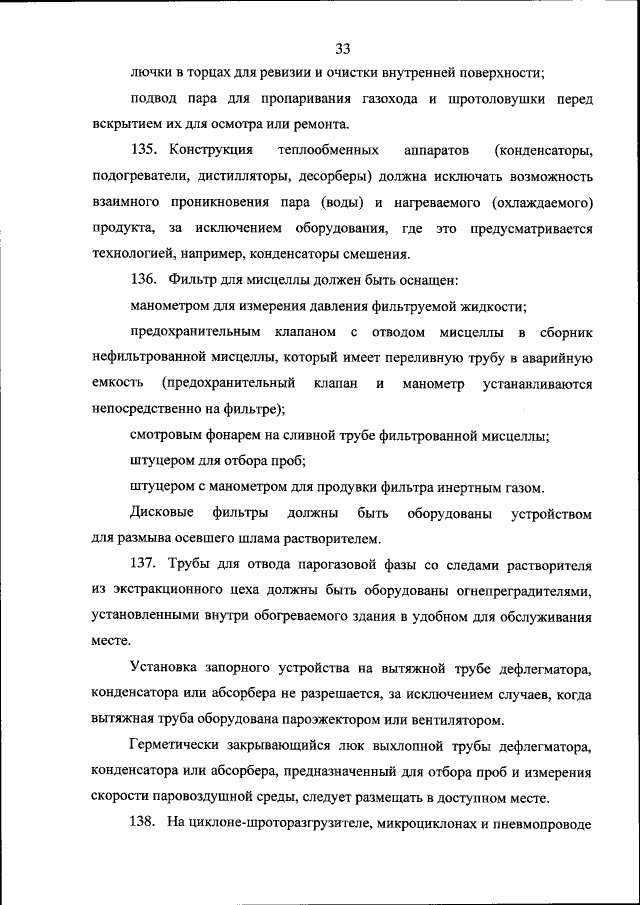 33

лючки в торцах для ревизии и очистки внутренней поверхности;

подвод пара для пропаривания газохода и шротоловушки перед вскрытием их для осмотра или ремонта.

135. Конструкция теплообменных аппаратов (конденсаторы, подогреватели, дистилляторы, десорберы) должна исключать возможность взаимного проникновения пара (воды) и нагреваемого (охлаждаемого) продукта, за исключением оборудования, где это предусматривается технологией, например, конденсаторы смешения.

136. Фильтр для мисцеллы должен быть оснащен:

манометром для измерения давления фильтруемой жидкости;

предохранительным клапаном с отводом мисцеллы в сборник нефильтрованной мисцеллы, который имеет переливную трубу в аварийную емкость (предохранительный клапан и манометр устанавливаются непосредственно на фильтре);

смотровым фонарем на сливной трубе фильтрованной мисцеллы;

штуцером для отбора проб;

штуцером с манометром для продувки фильтра инертным газом.

Дисковые фильтры должны быть оборудованы устройством для размыва осевшего шлама растворителем.

137. Трубы для отвода парогазовой фазы со следами растворителя из экстракционного цеха должны быть оборудованы огнепреградителями, установленными внутри обогреваемого здания в удобном для обслуживания месте.

Установка запорного устройства на вытяжной трубе дефлегматора, конденсатора или абсорбера не разрешается, за исключением случаев, когда вытяжная труба оборудована пароэжектором или вентилятором.

Герметически закрывающийся люк выхлопной трубы дефлегматора, конденсатора или абсорбера, предназначенный для отбора проб и измерения скорости паровоздушной среды, следует размещать в доступном месте.

138. На циклоне-шроторазгрузителе, микроциклонах и пневмопроводе